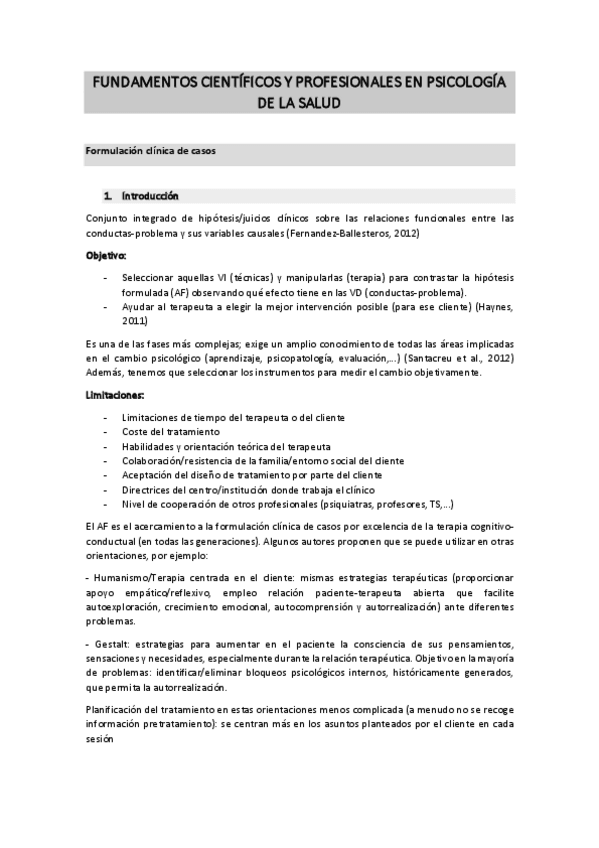 FUNDAMENTOS CIENTÍFICOS Y PROFESIONALES EN PSICOLOGÍA DE LA SALUD

Formulación clínica de casos

1. Introducción

Conjunto integrado de hipótesis/juicios clínicos sobre las relaciones funcionales entre las conductas-problema y sus variables causales (Fernandez-Ballesteros, 2012)

Objetivo:

- Seleccionar aquellas VI (técnicas) y manipularlas (terapia) para contrastar la hipótesis formulada (AF) observando qué efecto tiene en las VD (conductas-problema).
- Ayudar al terapeuta a elegir la mejor intervención posible (para ese cliente) (Haynes, 2011)

Es una de las fases más complejas; exige un amplio conocimiento de todas las áreas implicadas en el cambio psicológico (aprendizaje, psicopatología, evaluación,...) (Santacreu et al., 2012) Además, tenemos que seleccionar los instrumentos para medir el cambio objetivamente.

Limitaciones:

- Limitaciones de tiempo del terapeuta o del cliente
- Coste del tratamiento
- Habilidades y orientación teórica del terapeuta
- Colaboración/resistencia de la familia/entorno social del cliente
- Aceptación del diseño de tratamiento por parte del cliente
- Directrices del centro/institución donde trabaja el clínico
- Nivel de cooperación de otros profesionales (psiquiatras, profesores, TS,...)

El AF es el acercamiento a la formulación clínica de casos por excelencia de la terapia cognitivo-conductual (en todas las generaciones). Algunos autores proponen que se puede utilizar en otras orientaciones, por ejemplo:

- Humanismo/Terapia centrada en el cliente: mismas estrategias terapéuticas (proporcionar apoyo empático/reflexivo, empleo relación paciente-terapeuta abierta que facilite autoexploración, crecimiento emocional, autocomprensión y autorrealización) ante diferentes problemas.

- Gestalt: estrategias para aumentar en el paciente la consciencia de sus pensamientos, sensaciones y necesidades, especialmente durante la relación terapéutica. Objetivo en la mayoría de problemas: identificar/eliminar bloqueos psicológicos internos, históricamente generados, que permita la autorrealización.

Planificación del tratamiento en estas orientaciones menos complicada (a menudo no se recoge información pretratamiento): se centran más en los asuntos planteados por el cliente en cada sesión